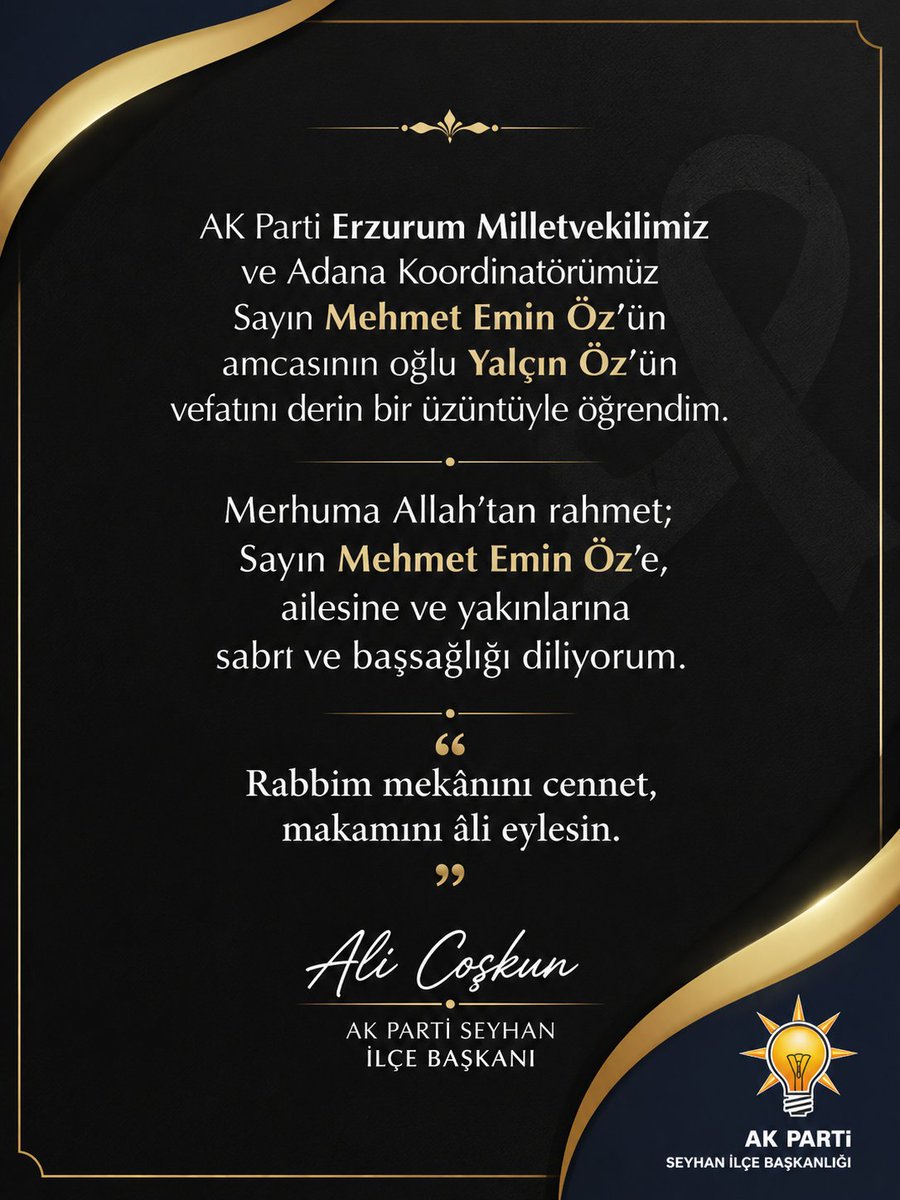 AK Parti Erzurum Milletvekilimiz ve Adana Koordinatörümüz Sayın Mehmet Emin Öz'ün amcasının oğlu Yalçın Öz'ün vefatını derin bir üzüntüyle öğrendim.

Merhuma Allah'tan rahmet; Sayın Mehmet Emin Öz'e, ailesine ve yakınlarına sabrı ve başsağlığı diliyorum.

“ Rabbim mekânını cennet, makamını âli eylesin. ”

Ali Coşkun
AK PARTİ SEYHAN İLÇE BAŞKANI

AK PARTİ
SEYHAN İLÇE BAŞKANLIĞI